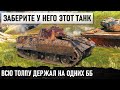 ЗАБЕРИТЕ У НЕГО ЭТОТ ТАНК

ВСЮ ТОЛПУ ДЕРЖАЛ НА ОДНИХ ББ